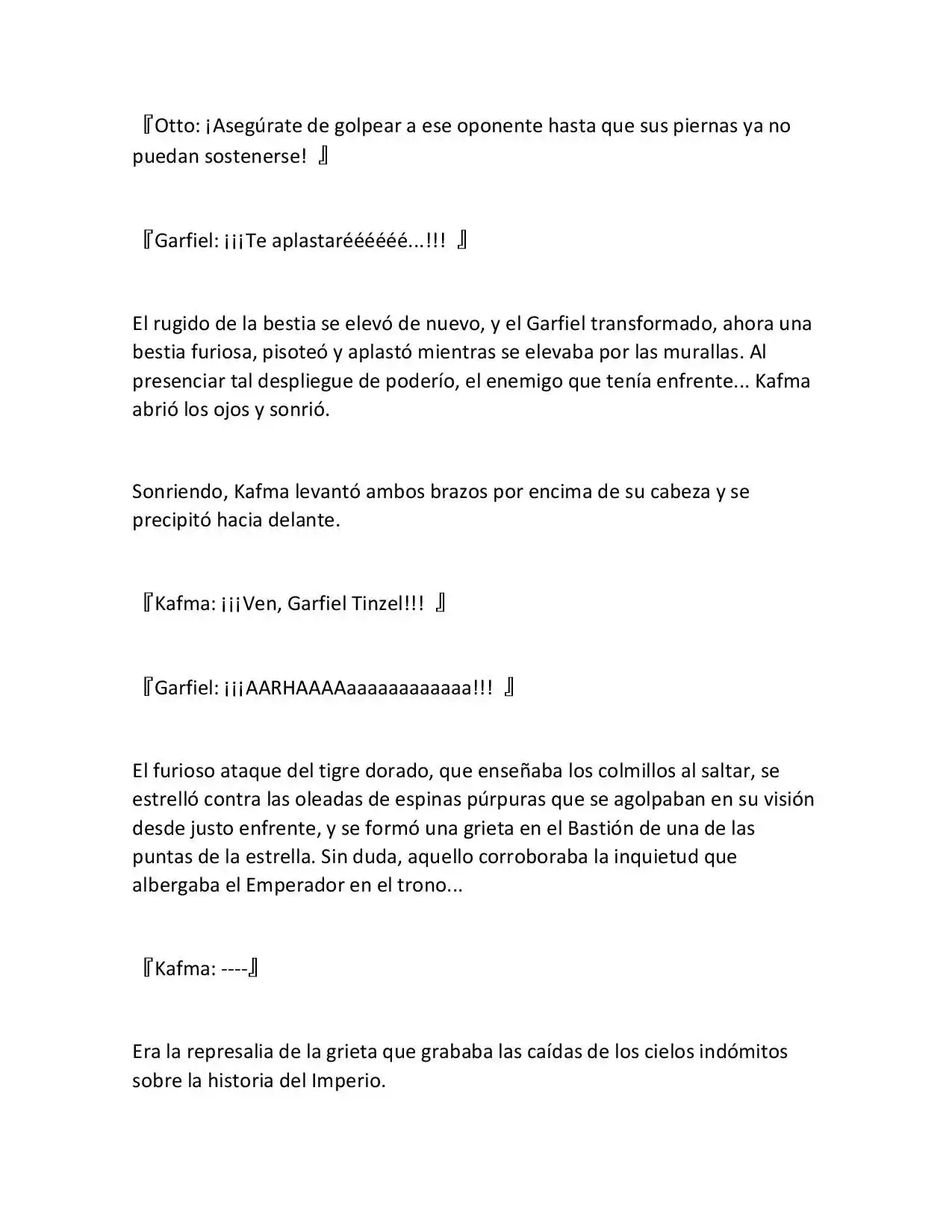 『Otto: ¡Asegúrate de golpear a ese oponente hasta que sus piernas ya no puedan sostenerse! 』

『Garfiel: ¡¡¡Te aplastaréééééé...!!! 』

El rugido de la bestia se elevó de nuevo, y el Garfiel transformado, ahora una bestia furiosa, pisoteó y aplastó mientras se elevaba por las murallas. Al presenciar tal despliegue de poderío, el enemigo que tenía enfrente... Kafma abrió los ojos y sonrió.

Sonriendo, Kafma levantó ambos brazos por encima de su cabeza y se precipitó hacia delante.

『Kafma: ¡¡¡Ven, Garfiel Tinzel!!! 』

『Garfiel: ¡¡¡AARHAAAAaaaaaaaaaaaa!!! 』

El furioso ataque del tigre dorado, que enseñaba los colmillos al saltar, se estrelló contra las oleadas de espinas púrpuras que se agolpaban en su visión desde justo enfrente, y se formó una grieta en el Bastión de una de las puntas de la estrella. Sin duda, aquello corroboraba la inquietud que albergaba el Emperador en el trono...

『Kafma: ----』

Era la represalia de la grieta que grababa las caídas de los cielos indómitos sobre la historia del Imperio.